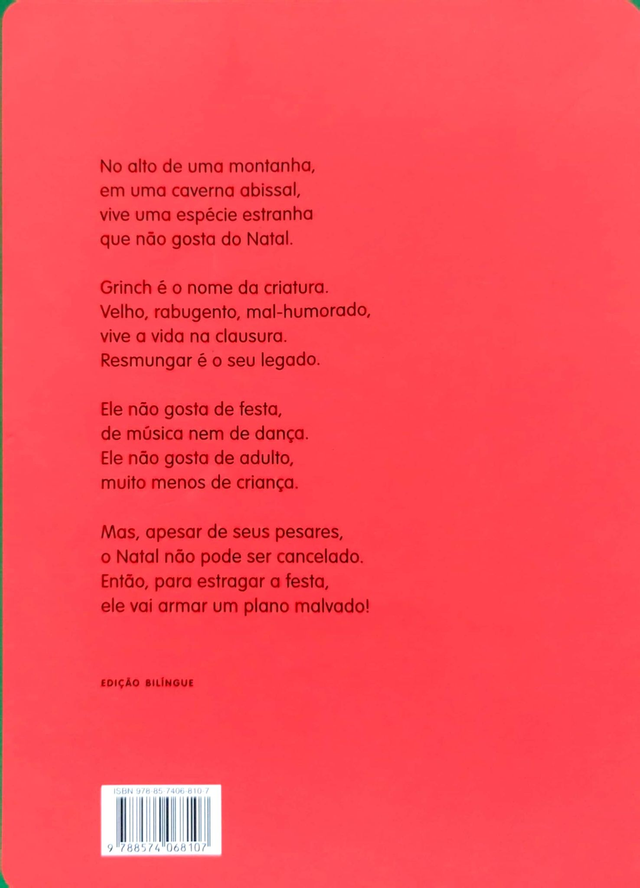 No alto de uma montanha,
em uma caverna abissal,
vive uma espécie estranha
que não gosta do Natal.

Grinch é o nome da criatura.
Velho, rabugento, mal-humorado,
vive a vida na clausura.
Resmungar é o seu legado.

Ele não gosta de festa,
de música nem de dança.
Ele não gosta de adulto,
muito menos de criança.

Mas, apesar de seus pesares,
o Natal não pode ser cancelado.
Então, para estragar a festa,
ele vai armar um plano malvado!

EDIÇÃO BILÍNGUE

ISBN 978-85-7406-810-7

9 788574 068107